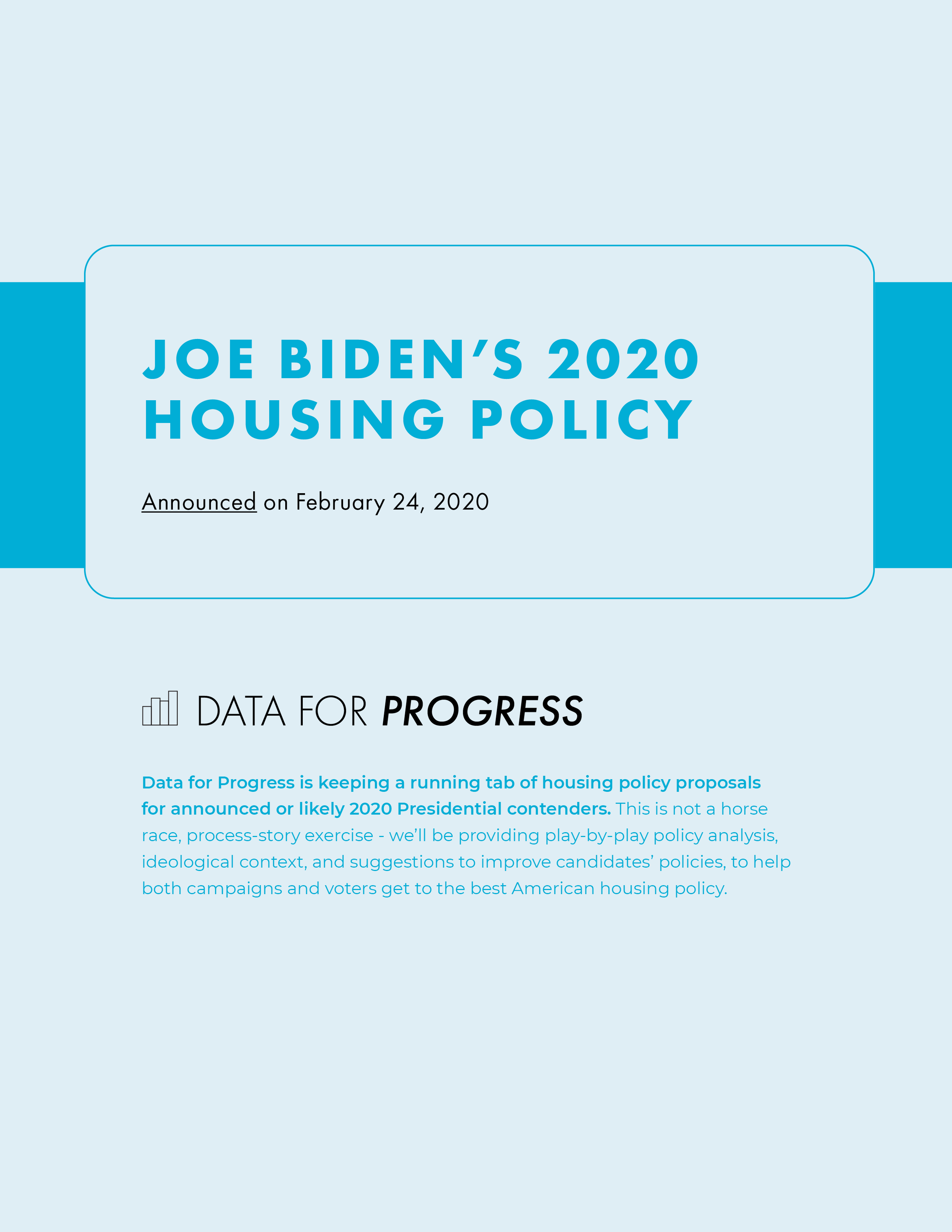 JOE BIDEN'S 2020 HOUSING POLICY

Announced on February 24, 2020

DATA FOR PROGRESS

Data for Progress is keeping a running tab of housing policy proposals for announced or likely 2020 Presidential contenders. This is not a horse race, process-story exercise - we'll be providing play-by-play policy analysis, ideological context, and suggestions to improve candidates' policies, to help both campaigns and voters get to the best American housing policy.